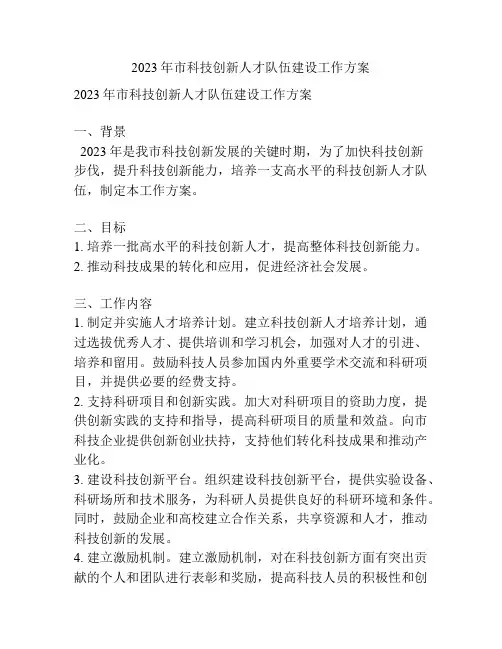 2023 年市科技创新人才队伍建设工作方案

2023 年市科技创新人才队伍建设工作方案

一、背景
2023 年是我市科技创新发展的关键时期，为了加快科技创新步伐，提升科技创新能力，培养一支高水平的科技创新人才队伍，制定本工作方案。

二、目标
1. 培养一批高水平的科技创新人才，提高整体科技创新能力。
2. 推动科技成果的转化和应用，促进经济社会发展。

三、工作内容
1. 制定并实施人才培养计划。建立科技创新人才培养计划，通过选拔优秀人才、提供培训和学习机会，加强对人才的引进、培养和留用。鼓励科技人员参加国内外重要学术交流和科研项目，并提供必要的经费支持。
2. 支持科研项目和创新实践。加大对科研项目的资助力度，提供创新实践的支持和指导，提高科研项目的质量和效益。向市科技企业提供创新创业扶持，支持他们转化科技成果和推动产业化。
3. 建设科技创新平台。组织建设科技创新平台，提供实验设备、科研场所和技术服务，为科研人员提供良好的科研环境和条件。同时，鼓励企业和高校建立合作关系，共享资源和人才，推动科技创新的发展。
4. 建立激励机制。建立激励机制，对在科技创新方面有突出贡献的个人和团队进行表彰和奖励，提高科技人员的积极性和创